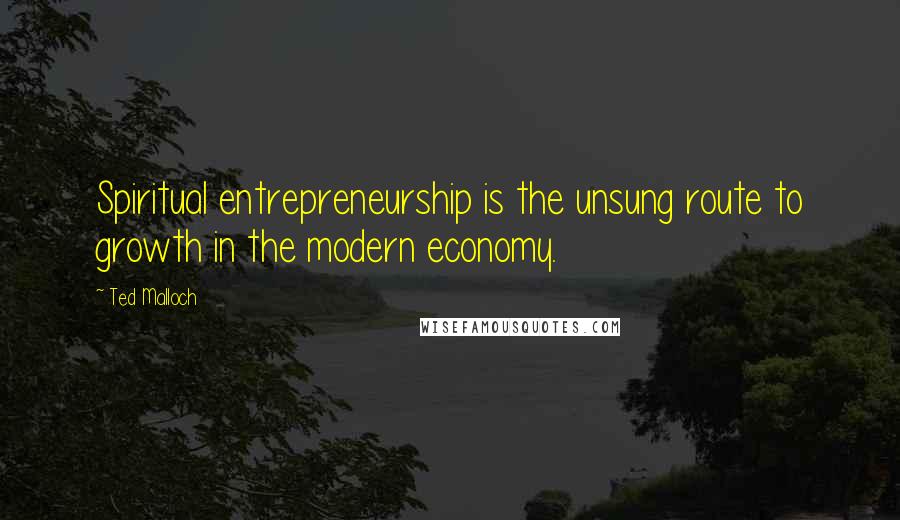 Spiritual entrepreneurship is the unsung route to growth in the modern economy.

~ Ted Malloch

WISEFAMOUSQUOTES.COM